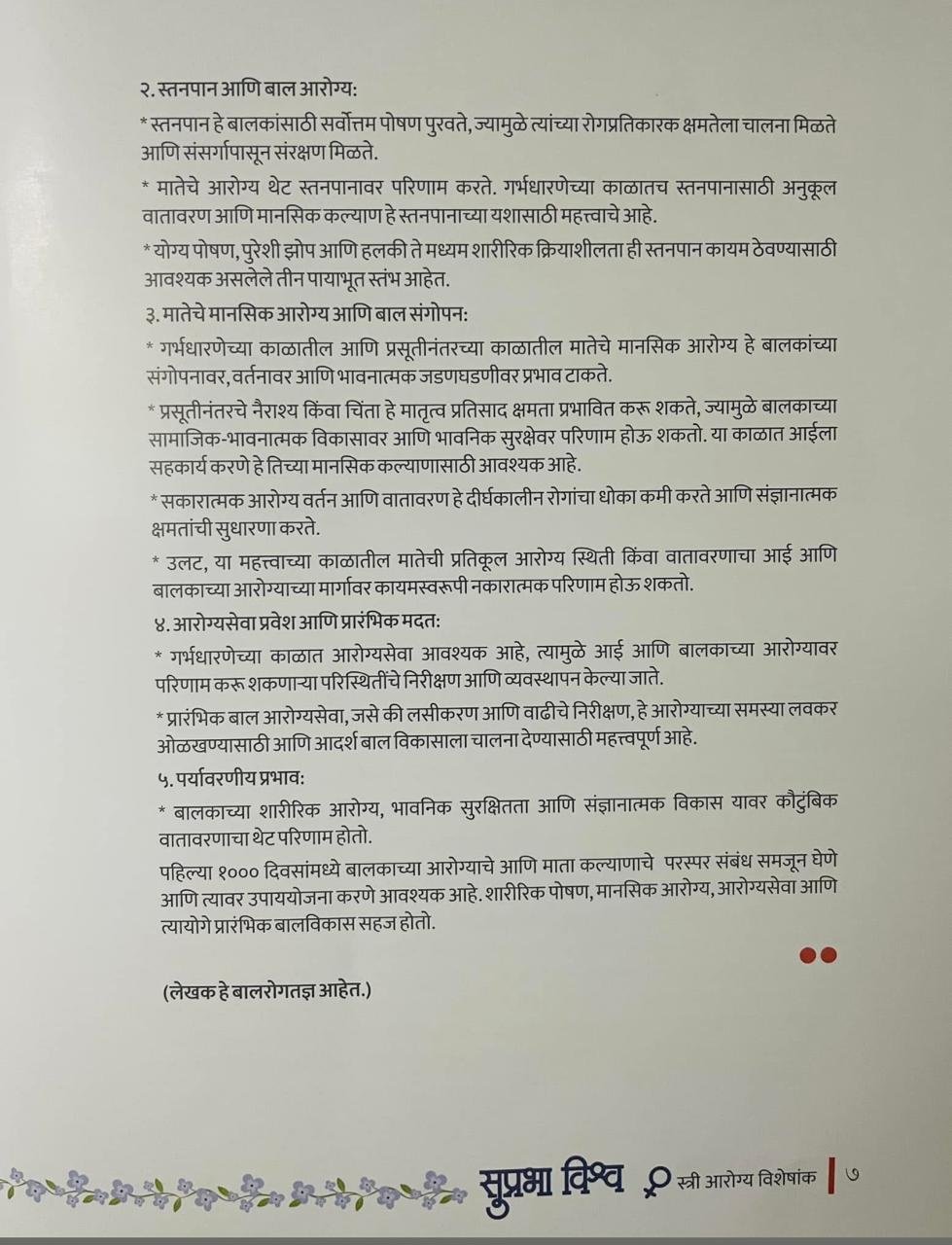 २. स्तनपान आणि बाल आरोग्य:

* स्तनपान हे बालकांसाठी सर्वोत्तम पोषण पुरवते, ज्यामुळे त्यांच्या रोगप्रतिकारक क्षमतेला चालना मिळते आणि संसर्गापासून संरक्षण मिळते.

* मातेचे आरोग्य थेट स्तनपानावर परिणाम करते. गर्भधारणेच्या काळातच स्तनपानासाठी अनुकूल वातावरण आणि मानसिक कल्याण हे स्तनपानाच्या यशासाठी महत्त्वाचे आहे.

* योग्य पोषण, पुरेशी झोप आणि हलकी ते मध्यम शारीरिक क्रियाशीलता ही स्तनपान कायम ठेवण्यासाठी आवश्यक असलेले तीन पायाभूत स्तंभ आहेत.

३. मातेचे मानसिक आरोग्य आणि बाल संगोपन:

* गर्भधारणेच्या काळातील आणि प्रसूतीनंतरच्या काळातील मातेचे मानसिक आरोग्य हे बालकांच्या संगोपनावर, वर्तनावर आणि भावनात्मक जडणघडणीवर प्रभाव टाकते.

* प्रसूतीनंतरचे नैराश्य किंवा चिंता हे मातृत्व प्रतिसाद क्षमता प्रभावित करू शकते, ज्यामुळे बालकाच्या सामाजिक-भावनात्मक विकासावर आणि भावनिक सुरक्षेवर परिणाम होऊ शकतो. या काळात आईला सहकार्य करणे हे तिच्या मानसिक कल्याणासाठी आवश्यक आहे.

* सकारात्मक आरोग्य वर्तन आणि वातावरण हे दीर्घकालीन रोगांचा धोका कमी करते आणि संज्ञानात्मक क्षमतांची सुधारणा करते.

* उलट, या महत्त्वाच्या काळातील मातेची प्रतिकूल आरोग्य स्थिती किंवा वातावरणाचा आई आणि बालकाच्या आरोग्याच्या मार्गावर कायमस्वरूपी नकारात्मक परिणाम होऊ शकतो.

४. आरोग्यसेवा प्रवेश आणि प्रारंभिक मदत:

* गर्भधारणेच्या काळात आरोग्यसेवा आवश्यक आहे, त्यामुळे आई आणि बालकाच्या आरोग्यावर परिणाम करू शकणाऱ्या परिस्थितींचे निरीक्षण आणि व्यवस्थापन केल्या जाते.

* प्रारंभिक बाल आरोग्यसेवा, जसे की लसीकरण आणि वाढीचे निरीक्षण, हे आरोग्याच्या समस्या लवकर ओळखण्यासाठी आणि आदर्श बाल विकासाला चालना देण्यासाठी महत्त्वपूर्ण आहे.

५. पर्यावरणीय प्रभाव:

* बालकाच्या शारीरिक आरोग्य, भावनिक सुरक्षितता आणि संज्ञानात्मक विकास यावर कौटुंबिक वातावरणाचा थेट परिणाम होतो.

पहिल्या १००० दिवसांमध्ये बालकाच्या आरोग्याचे आणि माता कल्याणाचे परस्पर संबंध समजून घेणे आणि त्यावर उपाययोजना करणे आवश्यक आहे. शारीरिक पोषण, मानसिक आरोग्य, आरोग्यसेवा आणि त्यायोगे प्रारंभिक बालविकास सहज होतो.

(लेखक हे बालरोगतज्ञ आहेत.)

सुप्रभा विश्व स्त्री आरोग्य विशेषांक | ७